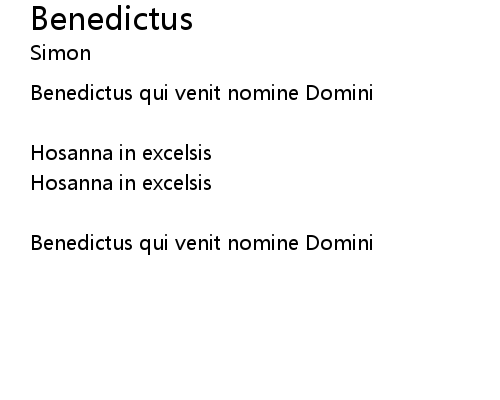 Benedictus
Simon

Benedictus qui venit nomine Domini

Hosanna in excelsis
Hosanna in excelsis

Benedictus qui venit nomine Domini